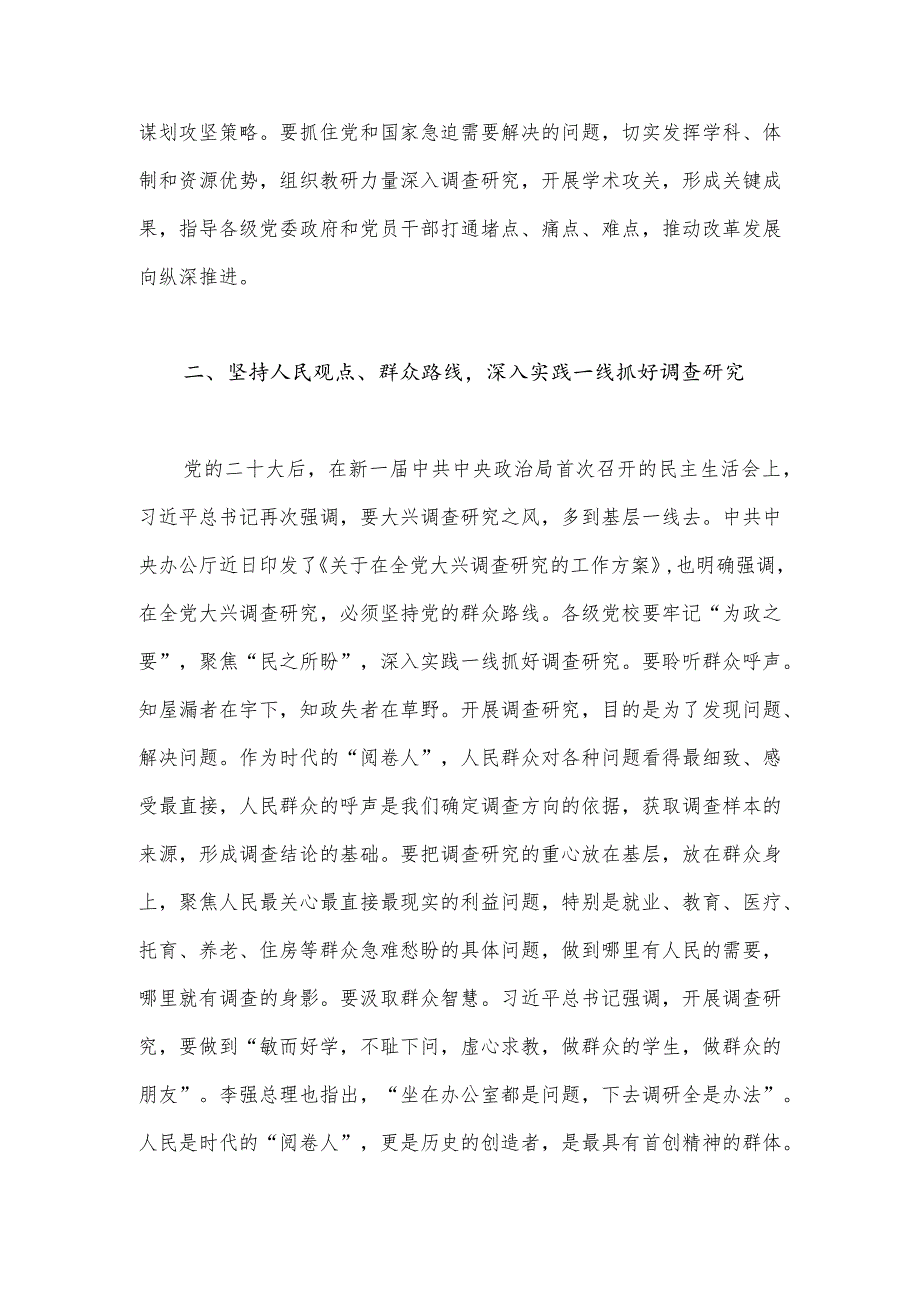 谋划攻坚策略。要抓住党和国家急迫需要解决的问题，切实发挥学科、体制和资源优势，组织教研力量深入调查研究，开展学术攻关，形成关键成果，指导各级党委政府和党员干部打通堵点、痛点、难点，推动改革发展向纵深推进。

二、坚持人民观点、群众路线，深入实践一线抓好调查研究

党的二十大后，在新一届中共中央政治局首次召开的民主生活会上，习近平总书记再次强调，要大兴调查研究之风，多到基层一线去。中共中央办公厅近日印发了《关于在全党大兴调查研究的工作方案》，也明确强调，在全党大兴调查研究，必须坚持党的群众路线。各级党校要牢记“为政之要”，聚焦“民之所盼”，深入实践一线抓好调查研究。要聆听群众呼声。知屋漏者在宇下，知政失者在草野。开展调查研究，目的是为了发现问题、解决问题。作为时代的“阅卷人”，人民群众对各种问题看得最细致、感受最直接，人民群众的呼声是我们确定调查方向的依据，获取调查样本的来源，形成调查结论的基础。要把调查研究的重心放在基层，放在群众身上，聚焦人民最关心最直接最现实的利益问题，特别是就业、教育、医疗、托育、养老、住房等群众急难愁盼的具体问题，做到哪里有人民的需要，哪里就有调查的身影。要汲取群众智慧。习近平总书记强调，开展调查研究，要做到“敏而好学，不耻下问，虚心求教，做群众的学生，做群众的朋友”。李强总理也指出，“坐在办公室都是问题，下去调研全是办法”。人民是时代的“阅卷人”，更是历史的创造者，是最具有首创精神的群体。